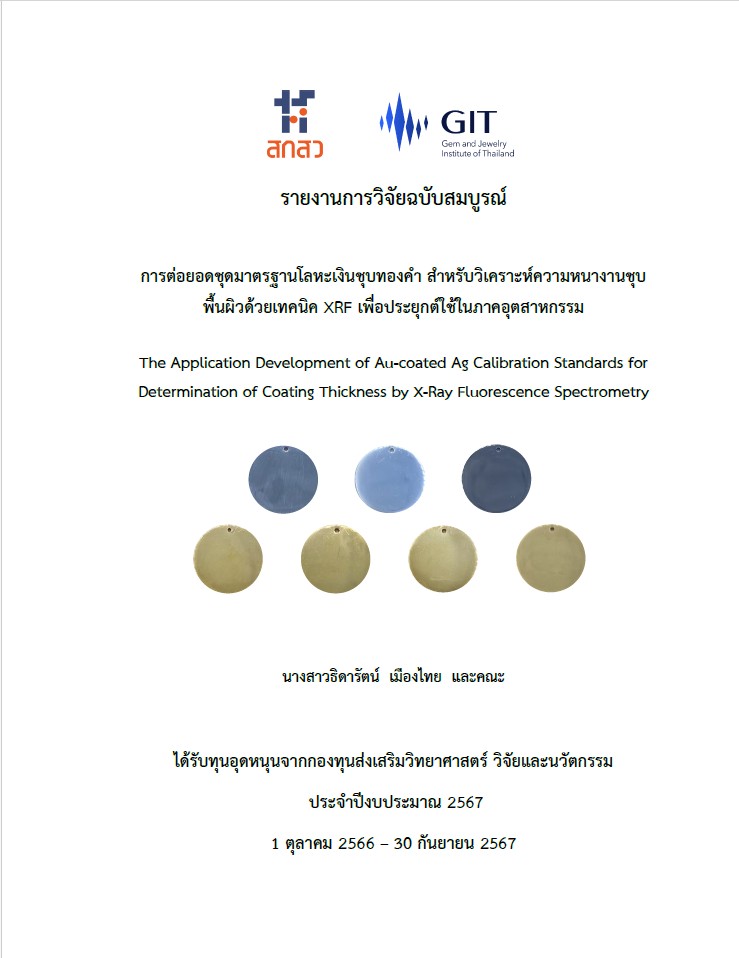 สกสว

GIT
Gem and Jewelry Institute of Thailand

รายงานการวิจัยฉบับสมบูรณ์

การต่อยอดชุดมาตรฐานโลหะเงินชุบทองคำ สำหรับวิเคราะห์ความหนางานชุบพื้นผิวด้วยเทคนิค XRF เพื่อประยุกต์ใช้ในภาคอุตสาหกรรม

The Application Development of Au-coated Ag Calibration Standards for Determination of Coating Thickness by X-Ray Fluorescence Spectrometry

นางสาวธิดารัตน์ เมืองไทย และคณะ

ได้รับทุนอุดหนุนจากกองทุนส่งเสริมวิทยาศาสตร์ วิจัยและนวัตกรรม

ประจำปีงบประมาณ 2567

1 ตุลาคม 2566 – 30 กันยายน 2567